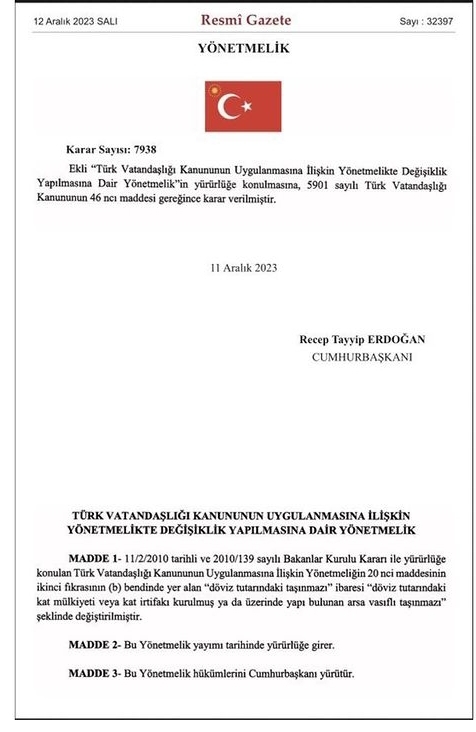 12 Aralık 2023 SALI

Resmî Gazete

Sayı : 32397

YÖNETMELİK

Karar Sayısı: 7938

Ekli "Türk Vatandaşlığı Kanununun Uygulanmasına İlişkin Yönetmelikte Değişiklik Yapılmasına Dair Yönetmelik"in yürürlüğe konulmasına, 5901 sayılı Türk Vatandaşlığı Kanununun 46 ncı maddesi gereğince karar verilmiştir.

11 Aralık 2023

Recep Tayyip ERDOĞAN
CUMHURBAŞKANI

TÜRK VATANDAŞLIĞI KANUNUNUN UYGULANMASINA İLİŞKİN YÖNETMELİKTE DEĞİŞİKLİK YAPILMASINA DAİR YÖNETMELİK

MADDE 1- 11/2/2010 tarihli ve 2010/139 sayılı Bakanlar Kurulu Kararı ile yürürlüğe konulan Türk Vatandaşlığı Kanununun Uygulanmasına İlişkin Yönetmeliğin 20 nci maddesinin ikinci fıkrasının (b) bendinde yer alan "döviz tutarındaki taşınmazı" ibaresi "döviz tutarındaki kat mülkiyeti veya kat irtifakı kurulmuş ya da üzerinde yapı bulunan arsa vasıflı taşınmazı" şeklinde değiştirilmiştir.

MADDE 2- Bu Yönetmelik yayımı tarihinde yürürlüğe girer.

MADDE 3- Bu Yönetmelik hükümlerini Cumhurbaşkanı yürütür.